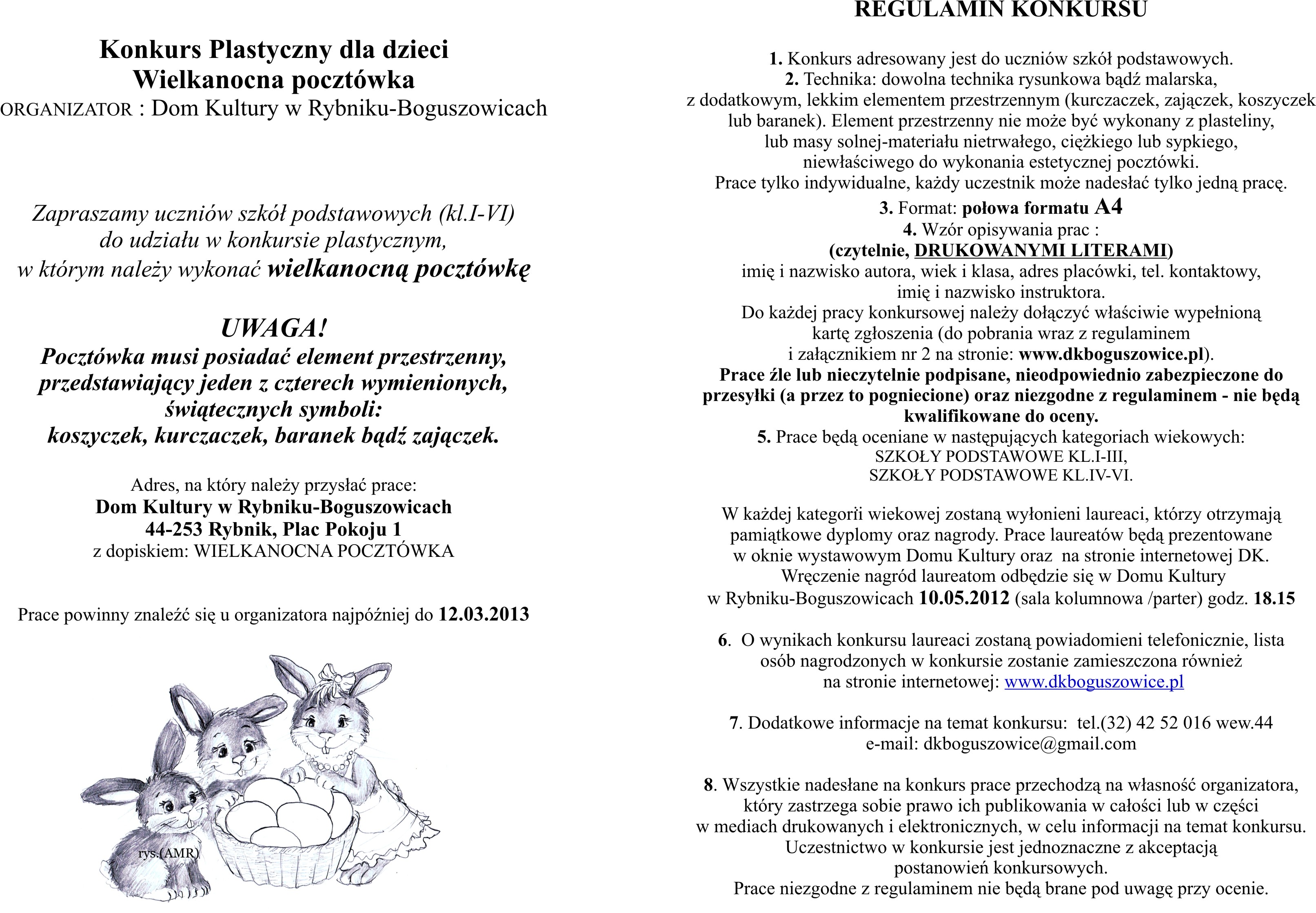 Konkurs Plastyczny dla dzieci
Wielkanocna pocztówka
ORGANIZATOR : Dom Kultury w Rybniku-Boguszowicach

Zapraszamy uczniów szkół podstawowych (kl.I-VI) do udziału w konkursie plastycznym, w którym należy wykonać wielkanocną pocztówkę

UWAGA!
Pocztówka musi posiadać element przestrzenny, przedstawiający jeden z czterech wymienionych, świątecznych symboli:
koszyczek, kurczaczek, baranek bądź zajączek.

Adres, na który należy przysłać prace:
Dom Kultury w Rybniku-Boguszowicach
44-253 Rybnik, Plac Pokoju 1
z dopiskiem: WIELKANOCNA POCZTÓWKA

Prace powinny znaleźć się u organizatora najpóźniej do 12.03.2013

rys.(AMR)

REGULAMIN KONKURSU

1. Konkurs adresowany jest do uczniów szkół podstawowych.
2. Technika: dowolna technika rysunkowa bądź malarska, z dodatkowym, lekkim elementem przestrzennym (kurczaczek, zajączek, koszyczek lub baranek). Element przestrzenny nie może być wykonany z plasteliny, lub masy solnej-materiału nietrwałego, ciężkiego lub sypkiego, niewłaściwego do wykonania estetycznej pocztówki.
Prace tylko indywidualne, każdy uczestnik może nadesłać tylko jedną pracę.
3. Format: połowa formatu A4
4. Wzór opisywania prac :
(czytelnie, DRUKOWANYMI LITERAMI)
imię i nazwisko autora, wiek i klasa, adres placówki, tel. kontaktowy, imię i nazwisko instruktora.
Do każdej pracy konkursowej należy dołączyć właściwie wypełnioną kartę zgłoszenia (do pobrania wraz z regulaminem i załącznikiem nr 2 na stronie: www.dkboguszowice.pl).
Prace źle lub nieczytelnie podpisane, nieodpowiednio zabezpieczone do przesyłki (a przez to pogniecione) oraz niezgodne z regulaminem - nie będą kwalifikowane do oceny.
5. Prace będą oceniane w następujących kategoriach wiekowych:
SZKOŁY PODSTAWOWE KL.I-III,
SZKOŁY PODSTAWOWE KL.IV-VI.

W każdej kategorii wiekowej zostaną wyłonieni laureaci, którzy otrzymają pamiątkowe dyplomy oraz nagrody. Prace laureatów będą prezentowane w oknie wystawowym Domu Kultury oraz na stronie internetowej DK.
Wręczenie nagród laureatom odbędzie się w Domu Kultury w Rybniku-Boguszowicach 10.05.2012 (sala kolumnowa /parter) godz. 18.15

6. O wynikach konkursu laureaci zostaną powiadomieni telefonicznie, lista osób nagrodzonych w konkursie zostanie zamieszczona również na stronie internetowej: www.dkboguszowice.pl

7. Dodatkowe informacje na temat konkursu: tel.(32) 42 52 016 wew.44
e-mail: dkboguszowice@gmail.com

8. Wszystkie nadesłane na konkurs prace przechodzą na własność organizatora, który zastrzega sobie prawo ich publikowania w całości lub w części w mediach drukowanych i elektronicznych, w celu informacji na temat konkursu.
Uczestnictwo w konkursie jest jednoznaczne z akceptacją postanowień konkursowych.
Prace niezgodne z regulaminem nie będą brane pod uwagę przy ocenie.